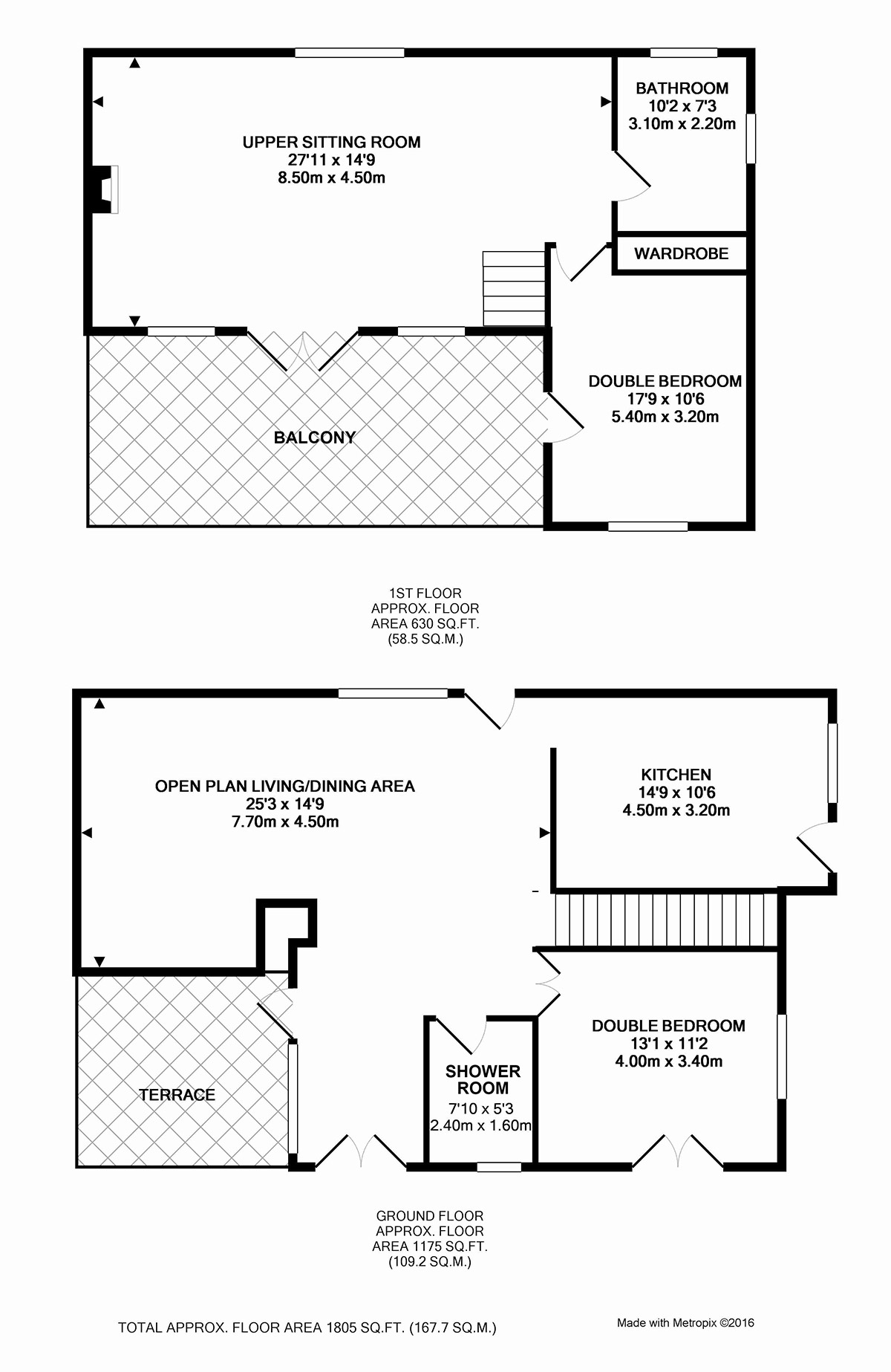 UPPER SITTING ROOM
27'11 x 14'9
8.50m x 4.50m

BATHROOM
10'2 x 7'3
3.10m x 2.20m

WARDROBE

DOUBLE BEDROOM
17'9 x 10'6
5.40m x 3.20m

BALCONY

1ST FLOOR
APPROX. FLOOR
AREA 630 SQ.FT.
(58.5 SQ.M.)

OPEN PLAN LIVING/DINING AREA
25'3 x 14'9
7.70m x 4.50m

KITCHEN
14'9 x 10'6
4.50m x 3.20m

DOUBLE BEDROOM
13'1 x 11'2
4.00m x 3.40m

SHOWER ROOM
7'10 x 5'3
2.40m x 1.60m

TERRACE

GROUND FLOOR
APPROX. FLOOR
AREA 1175 SQ.FT.
(109.2 SQ.M.)

TOTAL APPROX. FLOOR AREA 1805 SQ.FT. (167.7 SQ.M.)

Made with Metropix ©2016